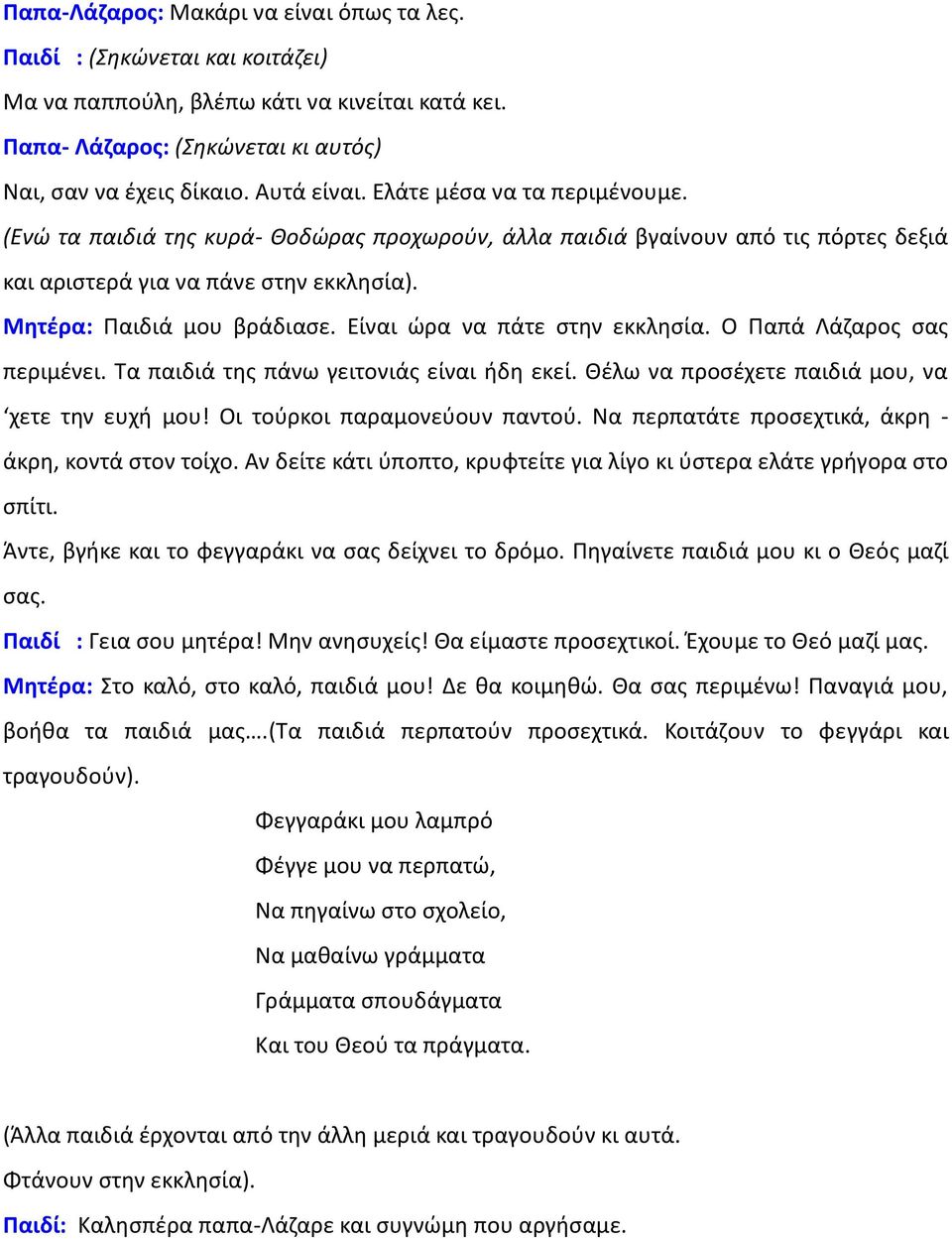 Παπα-Λάζαρος: Μακάρι να είναι όπως τα λες.

Παιδί : (Σηκώνεται και κοιτάζει)

Μα να παππούλη, βλέπω κάτι να κινείται κατά κει.

Παπα- Λάζαρος: (Σηκώνεται κι αυτός)

Ναι, σαν να έχεις δίκαιο. Αυτά είναι. Ελάτε μέσα να τα περιμένουμε.

(Ενώ τα παιδιά της κυρά- Θοδώρας προχωρούν, άλλα παιδιά βγαίνουν από τις πόρτες δεξιά και αριστερά για να πάνε στην εκκλησία).

Μητέρα: Παιδιά μου βράδιασε. Είναι ώρα να πάτε στην εκκλησία. Ο Παπά Λάζαρος σας περιμένει. Τα παιδιά της πάνω γειτονιάς είναι ήδη εκεί. Θέλω να προσέχετε παιδιά μου, να ‘χετε την ευχή μου! Οι τούρκοι παραμονεύουν παντού. Να περπατάτε προσεχτικά, άκρη - άκρη, κοντά στον τοίχο. Αν δείτε κάτι ύποπτο, κρυφτείτε για λίγο κι ύστερα ελάτε γρήγορα στο σπίτι.

Άντε, βγήκε και το φεγγαράκι να σας δείχνει το δρόμο. Πηγαίνετε παιδιά μου κι ο Θεός μαζί σας.

Παιδί : Γεια σου μητέρα! Μην ανησυχείς! Θα είμαστε προσεχτικοί. Έχουμε το Θεό μαζί μας.

Μητέρα: Στο καλό, στο καλό, παιδιά μου! Δε θα κοιμηθώ. Θα σας περιμένω! Παναγιά μου, βοήθα τα παιδιά μας….(Τα παιδιά περπατούν προσεχτικά. Κοιτάζουν το φεγγάρι και τραγουδούν).

Φεγγαράκι μου λαμπρό
Φέγγε μου να περπατώ,
Να πηγαίνω στο σχολείο,
Να μαθαίνω γράμματα
Γράμματα σπουδάγματα
Και του Θεού τα πράγματα.

(Άλλα παιδιά έρχονται από την άλλη μεριά και τραγουδούν κι αυτά.
Φτάνουν στην εκκλησία).

Παιδί: Καλησπέρα παπα-Λάζαρε και συγνώμη που αργήσαμε.